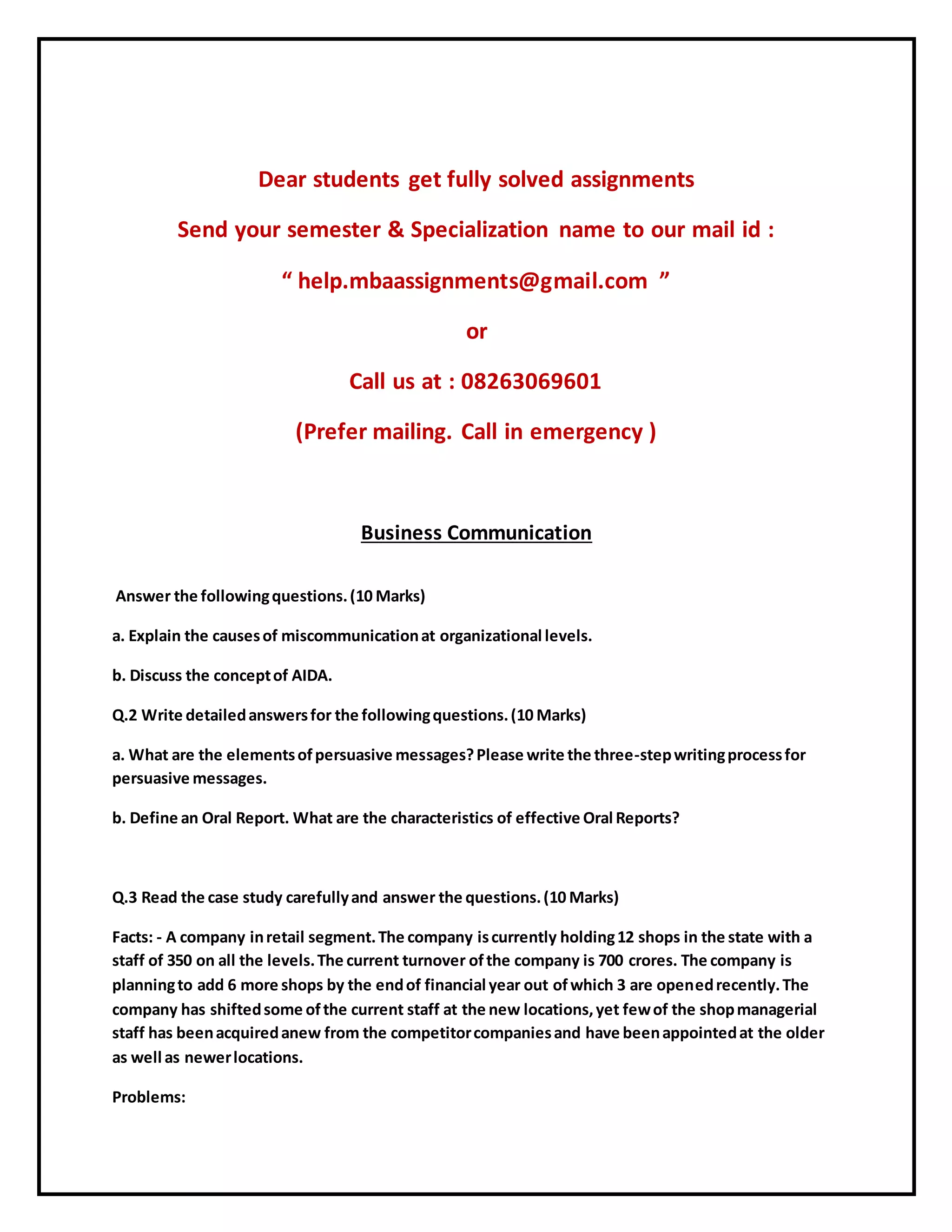 Dear students get fully solved assignments

Send your semester & Specialization name to our mail id :

“ help.mbaassignments@gmail.com ”

or

Call us at : 08263069601

(Prefer mailing. Call in emergency )

Business Communication

Answer the following questions. (10 Marks)

a. Explain the causes of miscommunication at organizational levels.

b. Discuss the concept of AIDA.

Q.2 Write detailed answers for the following questions. (10 Marks)

a. What are the elements of persuasive messages? Please write the three-step writing process for persuasive messages.

b. Define an Oral Report. What are the characteristics of effective Oral Reports?

Q.3 Read the case study carefully and answer the questions. (10 Marks)

Facts: - A company in retail segment. The company is currently holding 12 shops in the state with a staff of 350 on all the levels. The current turnover of the company is 700 crores. The company is planning to add 6 more shops by the end of financial year out of which 3 are opened recently. The company has shifted some of the current staff at the new locations, yet few of the shop managerial staff has been acquired anew from the competitor companies and have been appointed at the older as well as newer locations.

Problems: